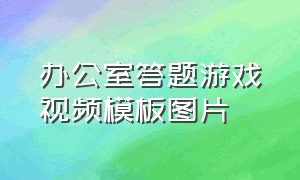 办公室答题游戏视频模板图片